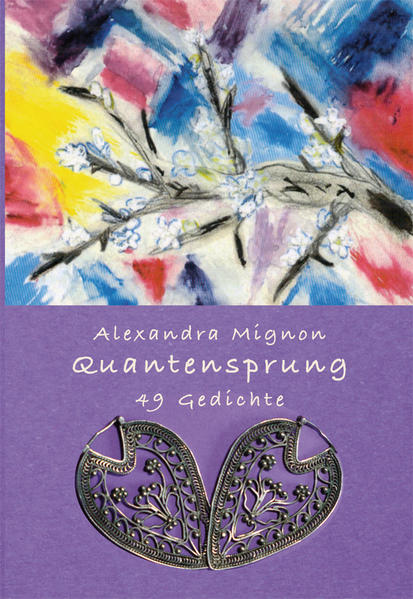 Alexandra Mignon
Quantensprung
49 Gedichte